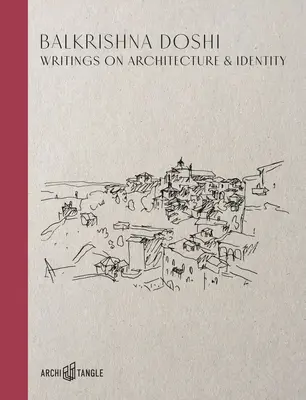 BALKRISHNA DOSHI
WRITINGS ON ARCHITECTURE & IDENTITY

ARCHI TANGLE